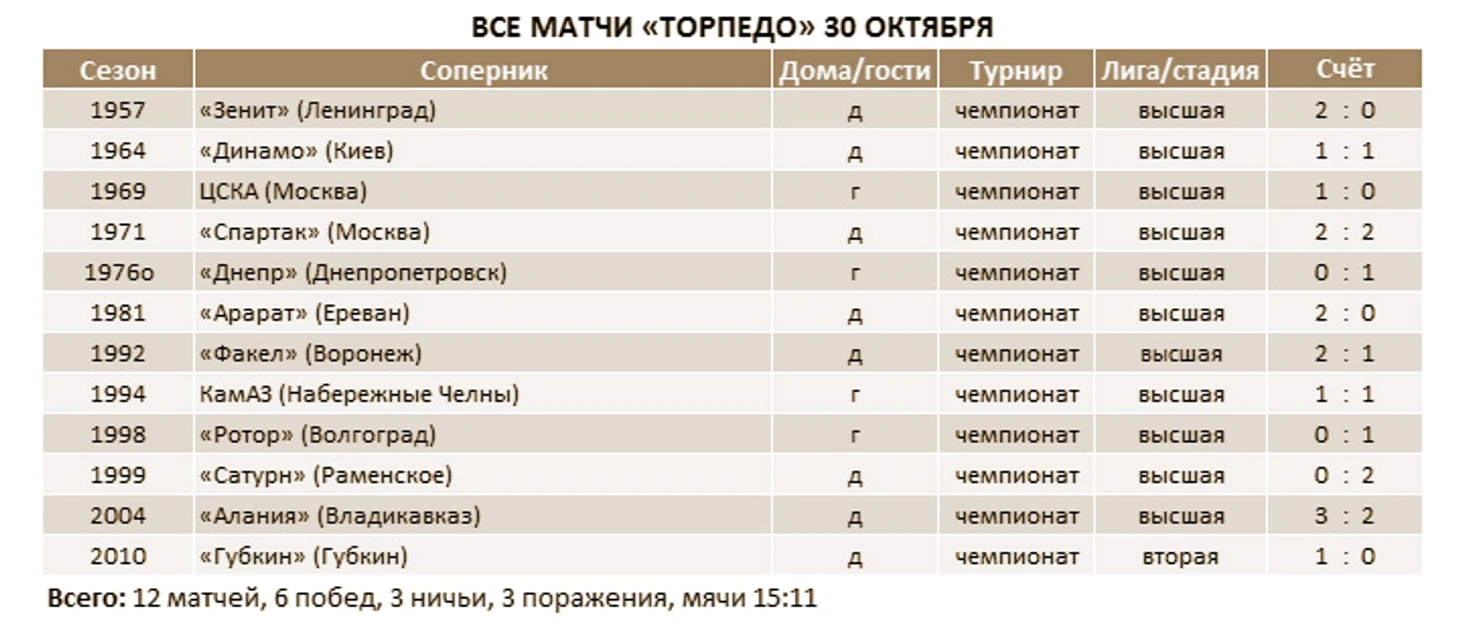 ВСЕ МАТЧИ «ТОРПЕДО» 30 ОКТЯБРЯ

| Сезон | Соперник | Дома/гости | Турнир | Лига/стадия | Счёт |
|---|---|---|---|---|---|
| 1957 | «Зенит» (Ленинград) | д | чемпионат | высшая | 2 : 0 |
| 1964 | «Динамо» (Киев) | д | чемпионат | высшая | 1 : 1 |
| 1969 | ЦСКА (Москва) | г | чемпионат | высшая | 1 : 0 |
| 1971 | «Спартак» (Москва) | д | чемпионат | высшая | 2 : 2 |
| 1976о | «Днепр» (Днепропетровск) | г | чемпионат | высшая | 0 : 1 |
| 1981 | «Арарат» (Ереван) | д | чемпионат | высшая | 2 : 0 |
| 1992 | «Факел» (Воронеж) | д | чемпионат | высшая | 2 : 1 |
| 1994 | КамАЗ (Набережные Челны) | г | чемпионат | высшая | 1 : 1 |
| 1998 | «Ротор» (Волгоград) | г | чемпионат | высшая | 0 : 1 |
| 1999 | «Сатурн» (Раменское) | д | чемпионат | высшая | 0 : 2 |
| 2004 | «Алания» (Владикавказ) | д | чемпионат | высшая | 3 : 2 |
| 2010 | «Губкин» (Губкин) | д | чемпионат | вторая | 1 : 0 |

Всего: 12 матчей, 6 побед, 3 ничьи, 3 поражения, мячи 15:11